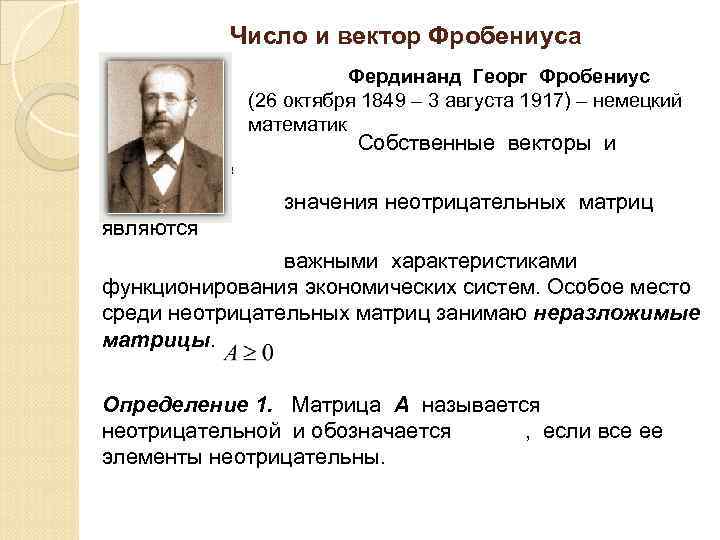 Число и вектор Фробениуса

Фердинанд Георг Фробениус (26 октября 1849 – 3 августа 1917) – немецкий математик

Собственные векторы и значения неотрицательных матриц являются важными характеристиками функционирования экономических систем. Особое место среди неотрицательных матриц занимаю **неразложимые матрицы**. $A \geq 0$

**Определение 1.** Матрица **A** называется неотрицательной и обозначается , если все ее элементы неотрицательны.